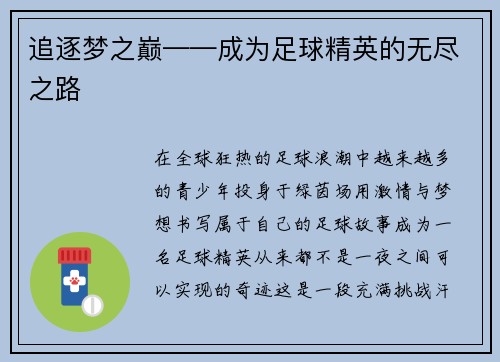 追逐梦之巅——成为足球精英的无尽之路

在全球狂热的足球浪潮中越来越多的青少年投身于绿茵场用激情与梦想书写属于自己的足球故事成为一名足球精英从来都不是一夜之间可以实现的奇迹这是一段充满挑战汗